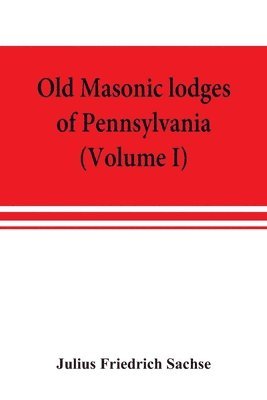 Old Masonic lodges of Pennsylvania (Volume I)

Julius Friedrich Sachse